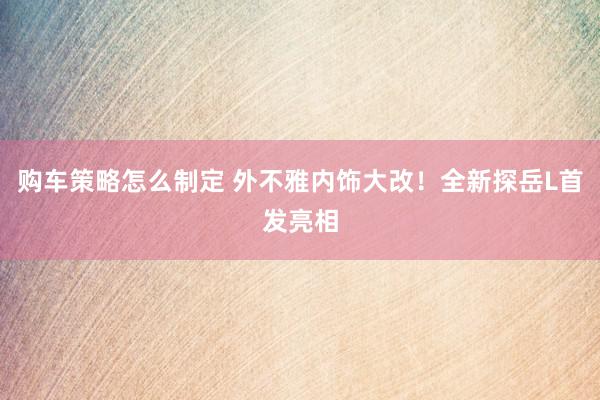 购车策略怎么制定 外不雅内饰大改！全新探岳L首发亮相